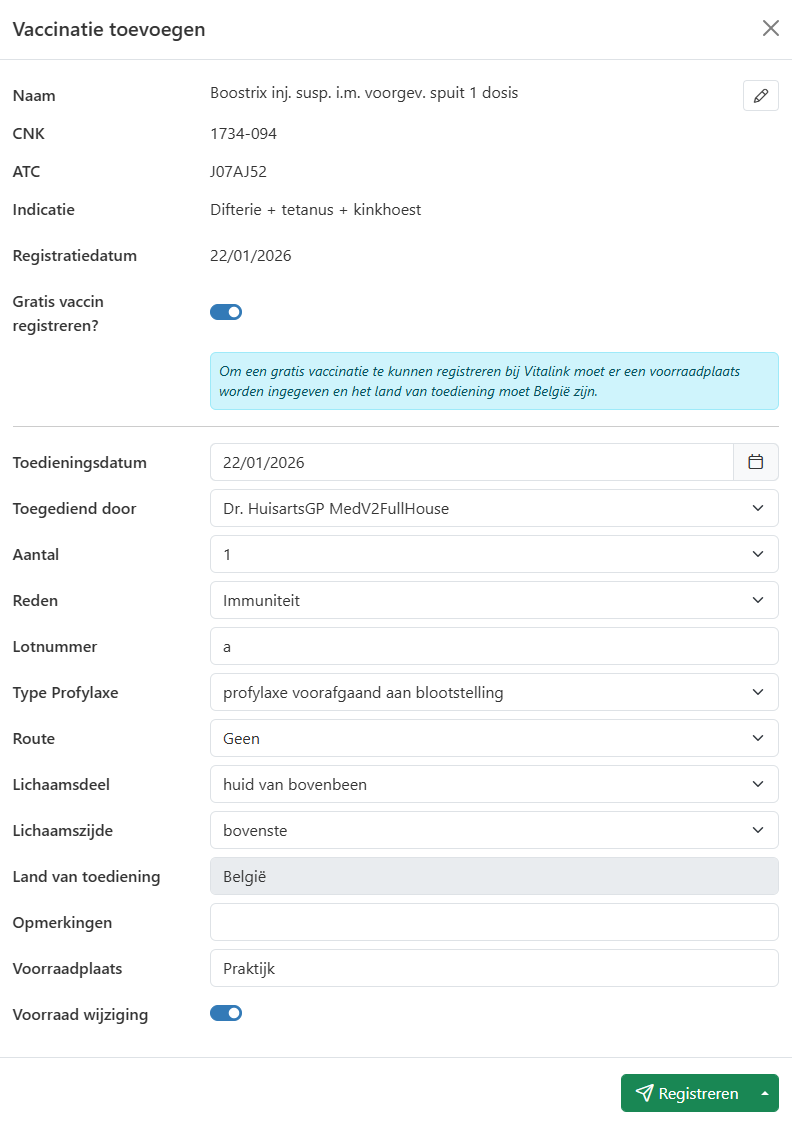 Vaccinatie toevoegen

Naam Boostrix inj. susp. i.m. voorgev. spuit 1 dosis

CNK 1734-094

ATC J07AJ52

Indicatie Difterie + tetanus + kinkhoest

Registratiedatum 22/01/2026

Gratis vaccin registreren?

Om een gratis vaccinatie te kunnen registreren bij Vitalink moet er een voorraadplaats worden ingegeven en het land van toediening moet België zijn.

Toedieningsdatum 22/01/2026

Toegediend door Dr. HuisartsGP MedV2FullHouse

Aantal 1

Reden Immuniteit

Lotnummer a

Type Profylaxe profylaxe voorafgaand aan blootstelling

Route Geen

Lichaamsdeel huid van bovenbeen

Lichaamszijde bovenste

Land van toediening België

Opmerkingen

Voorraadplaats Praktijk

Voorraad wijziging

Registreren